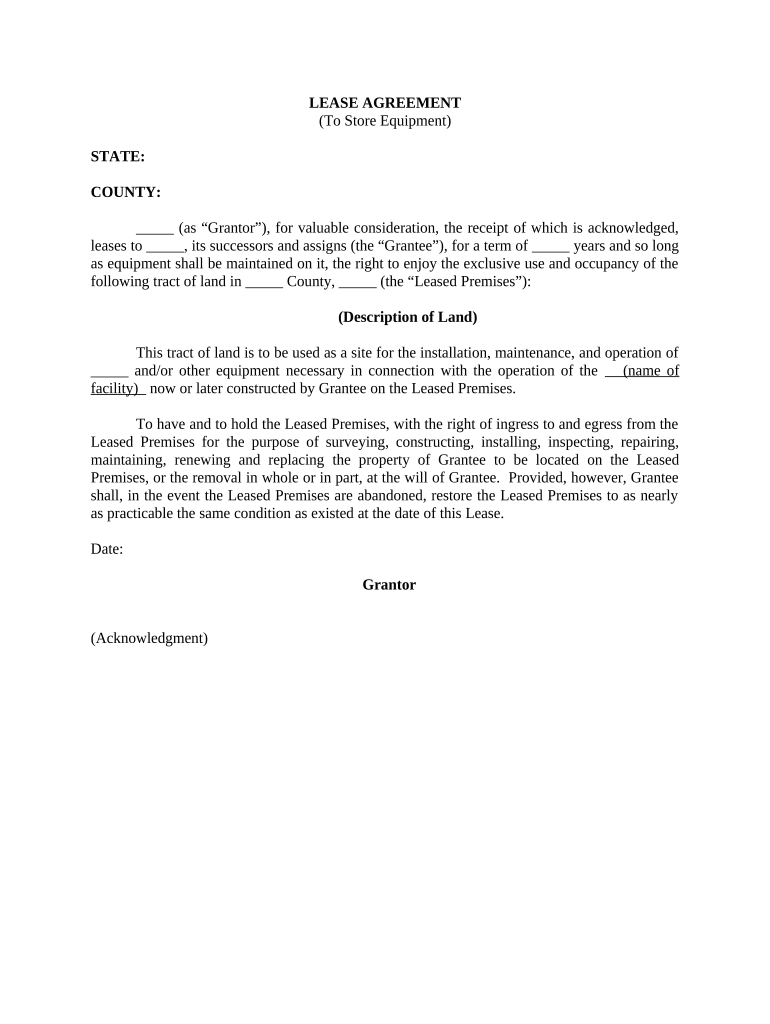 LEASE AGREEMENT
(To Store Equipment)

STATE:

COUNTY:

_____ (as “Grantor”), for valuable consideration, the receipt of which is acknowledged, leases to _____, its successors and assigns (the “Grantee”), for a term of _____ years and so long as equipment shall be maintained on it, the right to enjoy the exclusive use and occupancy of the following tract of land in _____ County, _____ (the “Leased Premises”):

(Description of Land)

This tract of land is to be used as a site for the installation, maintenance, and operation of _____ and/or other equipment necessary in connection with the operation of the (name of facility) now or later constructed by Grantee on the Leased Premises.

To have and to hold the Leased Premises, with the right of ingress to and egress from the Leased Premises for the purpose of surveying, constructing, installing, inspecting, repairing, maintaining, renewing and replacing the property of Grantee to be located on the Leased Premises, or the removal in whole or in part, at the will of Grantee. Provided, however, Grantee shall, in the event the Leased Premises are abandoned, restore the Leased Premises to as nearly as practicable the same condition as existed at the date of this Lease.

Date:

Grantor

(Acknowledgment)